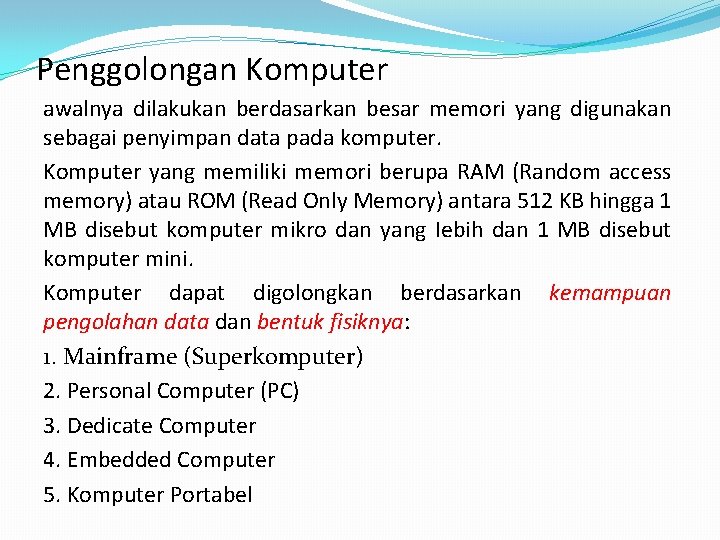 Penggolongan Komputer

awalnya dilakukan berdasarkan besar memori yang digunakan sebagai penyimpan data pada komputer.

Komputer yang memiliki memori berupa RAM (Random access memory) atau ROM (Read Only Memory) antara 512 KB hingga 1 MB disebut komputer mikro dan yang lebih dan 1 MB disebut komputer mini.

Komputer dapat digolongkan berdasarkan kemampuan pengolahan data dan bentuk fisiknya:

1. Mainframe (Superkomputer)

2. Personal Computer (PC)

3. Dedicate Computer

4. Embedded Computer

5. Komputer Portabel